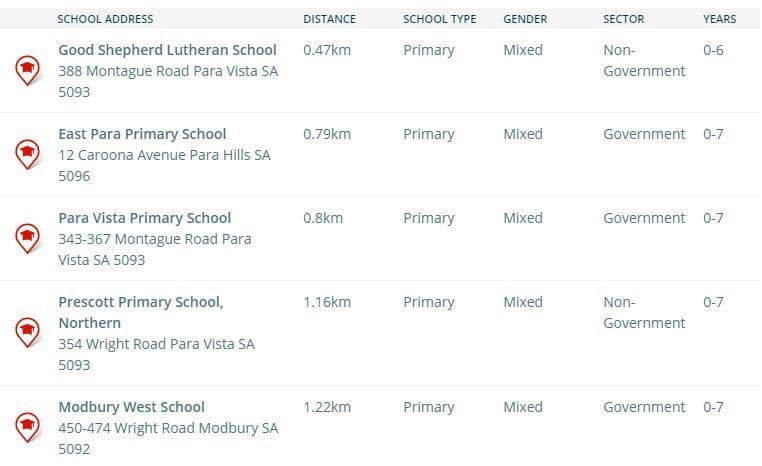 | SCHOOL ADDRESS | DISTANCE | SCHOOL TYPE | GENDER | SECTOR | YEARS |
|---|---|---|---|---|---|
| Good Shepherd Lutheran School 388 Montague Road Para Vista SA 5093 | 0.47km | Primary | Mixed | Non-Government | 0-6 |
| East Para Primary School 12 Caroona Avenue Para Hills SA 5096 | 0.79km | Primary | Mixed | Government | 0-7 |
| Para Vista Primary School 343-367 Montague Road Para Vista SA 5093 | 0.8km | Primary | Mixed | Government | 0-7 |
| Prescott Primary School, Northern 354 Wright Road Para Vista SA 5093 | 1.16km | Primary | Mixed | Non-Government | 0-7 |
| Modbury West School 450-474 Wright Road Modbury SA 5092 | 1.22km | Primary | Mixed | Government | 0-7 |